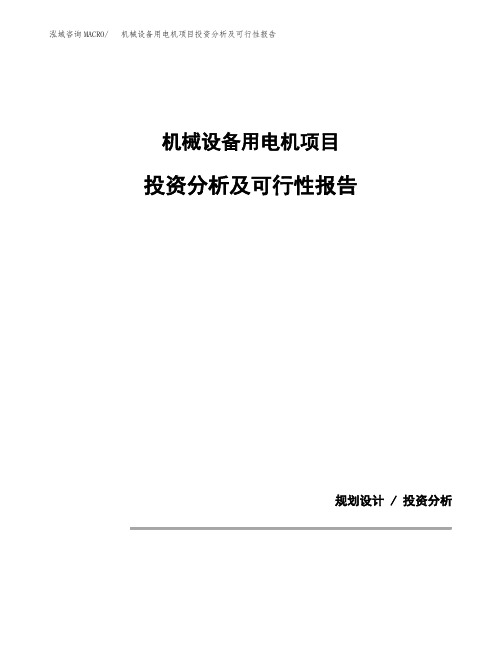 泓域咨询MACRO/ 机械设备用电机项目投资分析及可行性报告

机械设备用电机项目

投资分析及可行性报告

规划设计 / 投资分析